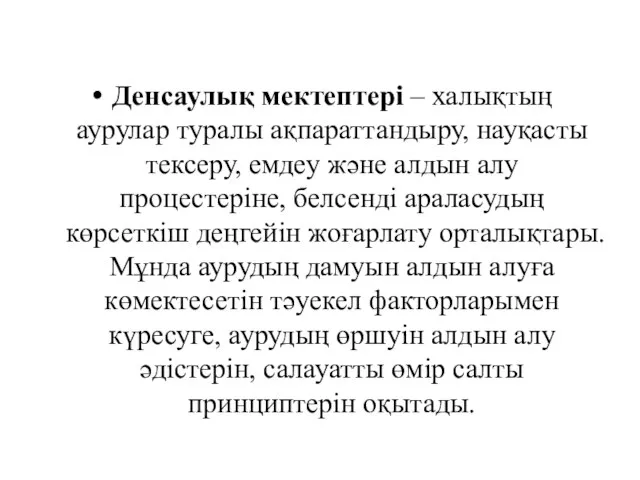 • Денсаулық мектептері – халықтың аурулар туралы ақпараттандыру, науқасты тексеру, емдеу және алдын алу процестеріне, белсенді араласудың көрсеткіш деңгейін жоғарлату орталықтары. Мұнда аурудың дамуын алдын алуға көмектесетін тәуекел факторларымен күресуге, аурудың өршуін алдын алу әдістерін, салауатты өмір салты принциптерін оқытады.